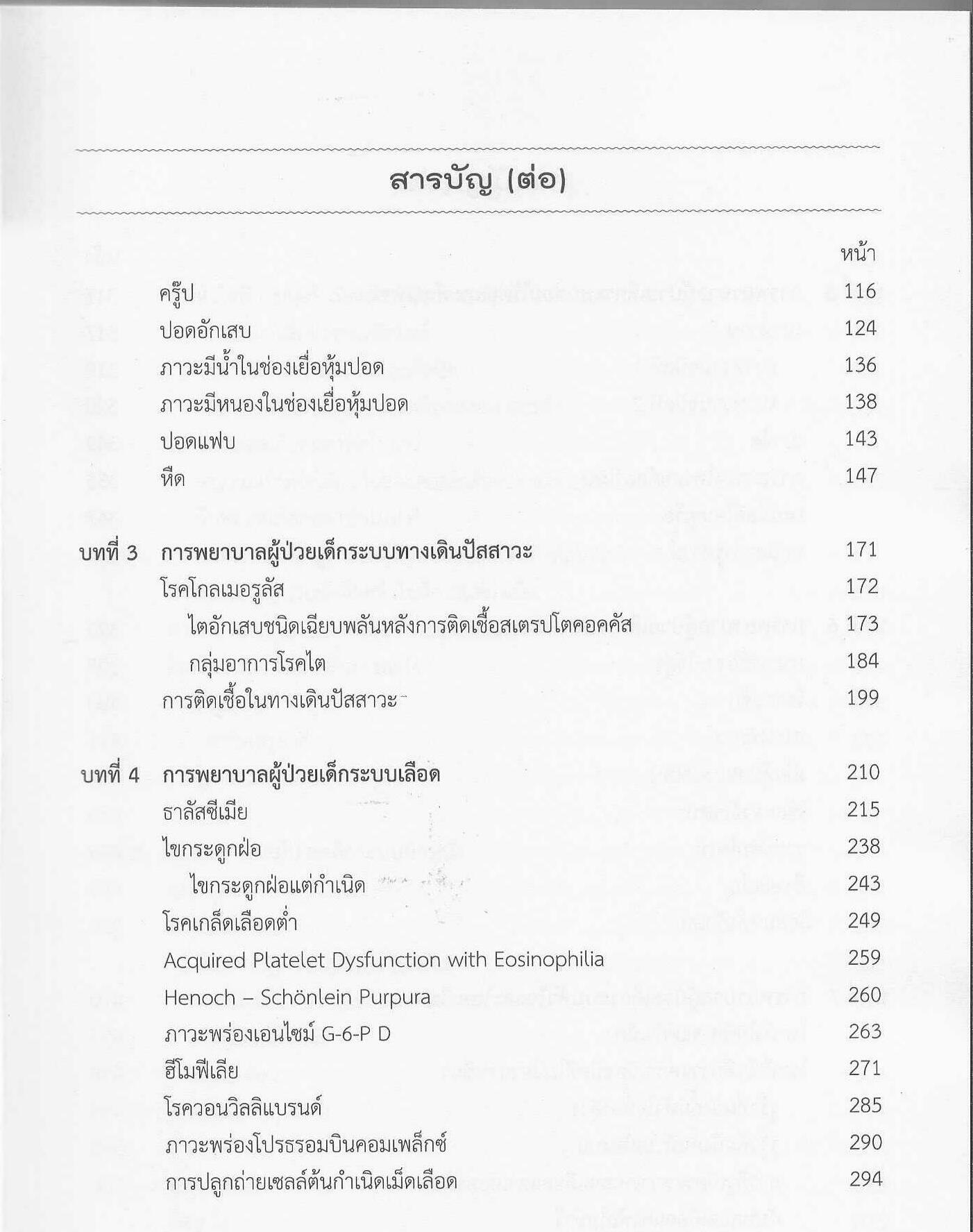 สารบัญ (ต่อ)

หน้า

ครู๊ป 116
ปอดอักเสบ 124
ภาวะมีน้ำในช่องเยื่อหุ้มปอด 136
ภาวะมีหนองในช่องเยื่อหุ้มปอด 138
ปอดแฟบ 143
หืด 147

บทที่ 3 การพยาบาลผู้ป่วยเด็กระบบทางเดินปัสสาวะ 171
โรคโกลเมอรูลัส 172
ไตอักเสบชนิดเฉียบพลันหลังการติดเชื้อสเตรปโตคอคคัส 173
กลุ่มอาการโรคไต 184
การติดเชื้อในทางเดินปัสสาวะ 199

บทที่ 4 การพยาบาลผู้ป่วยเด็กระบบเลือด 210
ธาลัสซีเมีย 215
ไขกระดูกฝ่อ 238
ไขกระดูกฝ่อแต่กำเนิด 243
โรคเกล็ดเลือดต่ำ 249
Acquired Platelet Dysfunction with Eosinophilia 259
Henoch – Schönlein Purpura 260
ภาวะพร่องเอนไซม์ G-6-P D 263
ฮีโมฟีเลีย 271
โรควอนวิลลิแบรนด์ 285
ภาวะพร่องโปรธรอมบินคอมเพล็กซ์ 290
การปลูกถ่ายเซลล์ต้นกำเนิดเม็ดเลือด 294